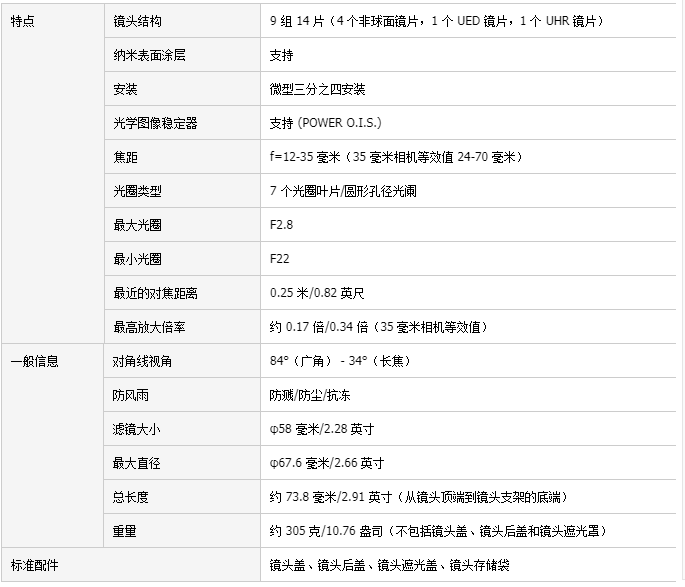 | 特点 | 镜头结构 | 9 组 14 片（4 个非球面镜片，1 个 UED 镜片，1 个 UHR 镜片） |
|---|---|---|
| | 纳米表面涂层 | 支持 |
| | 安装 | 微型三分之四安装 |
| | 光学图像稳定器 | 支持 (POWER O.I.S.) |
| | 焦距 | f=12-35 毫米（35 毫米相机等效值 24-70 毫米） |
| | 光圈类型 | 7 个光圈叶片/圆形孔径光阑 |
| | 最大光圈 | F2.8 |
| | 最小光圈 | F22 |
| | 最近的对焦距离 | 0.25 米/0.82 英尺 |
| | 最高放大倍率 | 约 0.17 倍/0.34 倍（35 毫米相机等效值） |
| 一般信息 | 对角线视角 | 84°（广角） - 34°（长焦） |
| | 防风雨 | 防溅/防尘/抗冻 |
| | 滤镜大小 | φ58 毫米/2.28 英寸 |
| | 最大直径 | φ67.6 毫米/2.66 英寸 |
| | 总长度 | 约 73.8 毫米/2.91 英寸（从镜头顶端到镜头支架的底端） |
| | 重量 | 约 305 克/10.76 盎司（不包括镜头盖、镜头后盖和镜头遮光罩） |
| 标准配件 | | 镜头盖、镜头后盖、镜头遮光盖、镜头存储袋 |